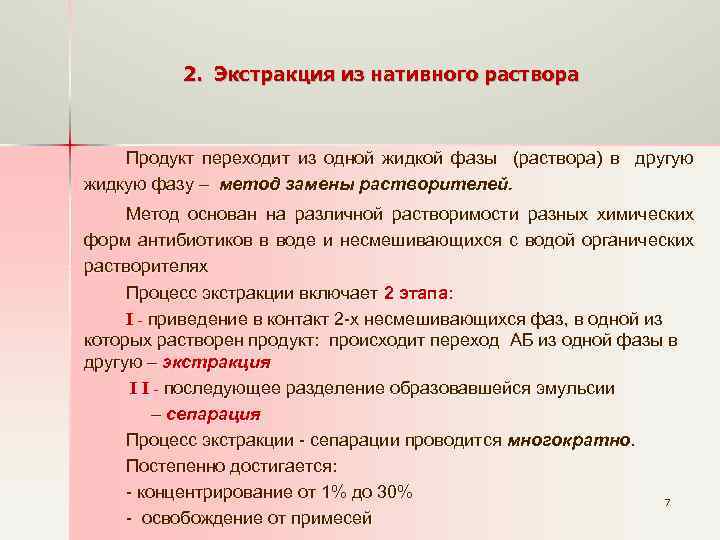 2. Экстракция из нативного раствора

Продукт переходит из одной жидкой фазы (раствора) в другую жидкую фазу – метод замены растворителей.

Метод основан на различной растворимости разных химических форм антибиотиков в воде и несмешивающихся с водой органических растворителях

Процесс экстракции включает 2 этапа:

I - приведение в контакт 2-х несмешивающихся фаз, в одной из которых растворен продукт: происходит переход АБ из одной фазы в другую – экстракция

I I - последующее разделение образовавшейся эмульсии – сепарация

Процесс экстракции - сепарации проводится многократно.

Постепенно достигается:

- концентрирование от 1% до 30%

- освобождение от примесей

7